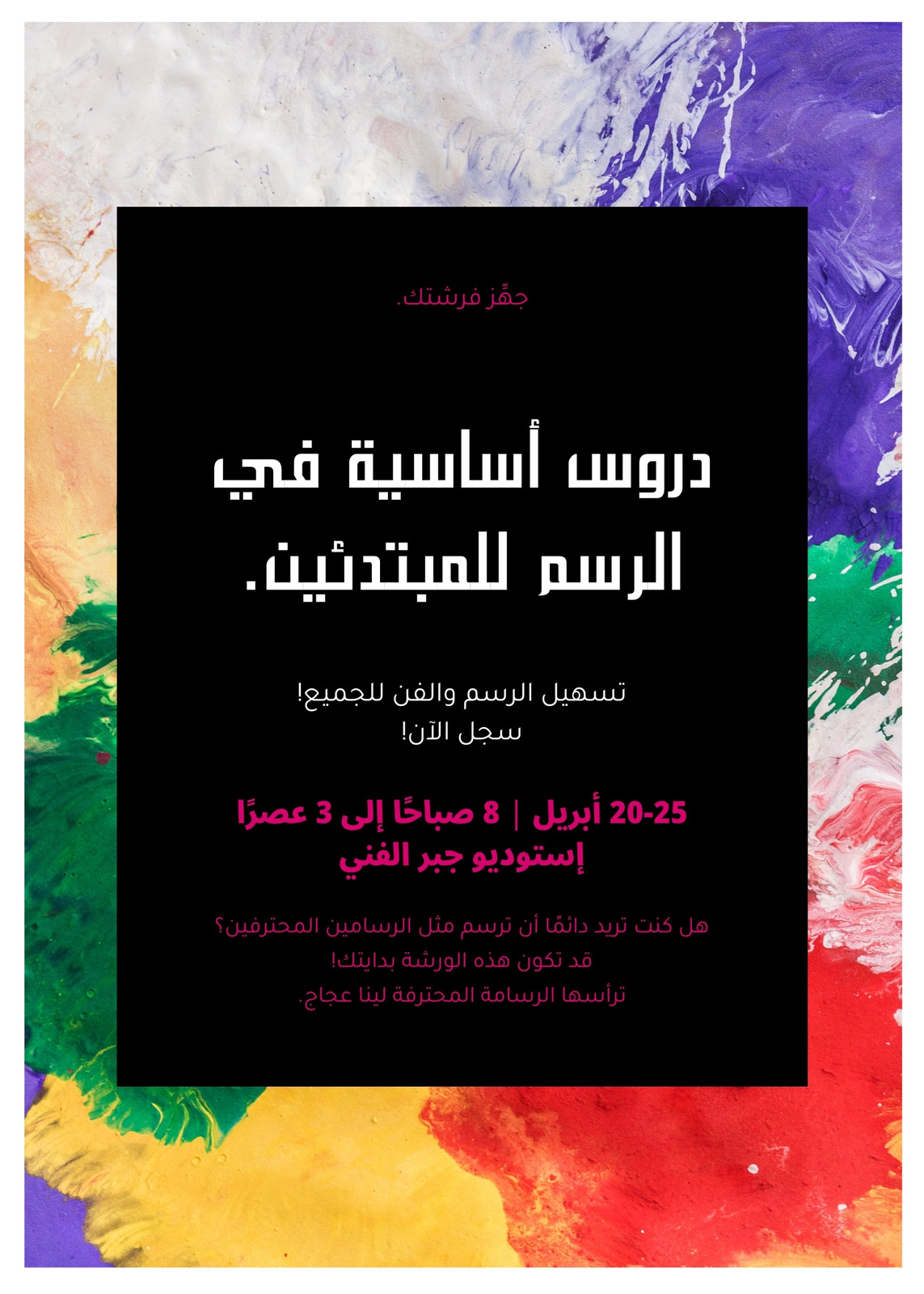 جهِّز فرشتك.

دروس أساسية في الرسم للمبتدئين.

تسهيل الرسم والفن للجميع!
سجل الآن!

20-25 أبريل | 8 صباحًا إلى 3 عصرًا
إستوديو جبر الفني

هل كنت تريد دائمًا أن ترسم مثل الرسامين المحترفين؟
قد تكون هذه الورشة بدايتك!
ترأسها الرسامة المحترفة لينا عجاج.